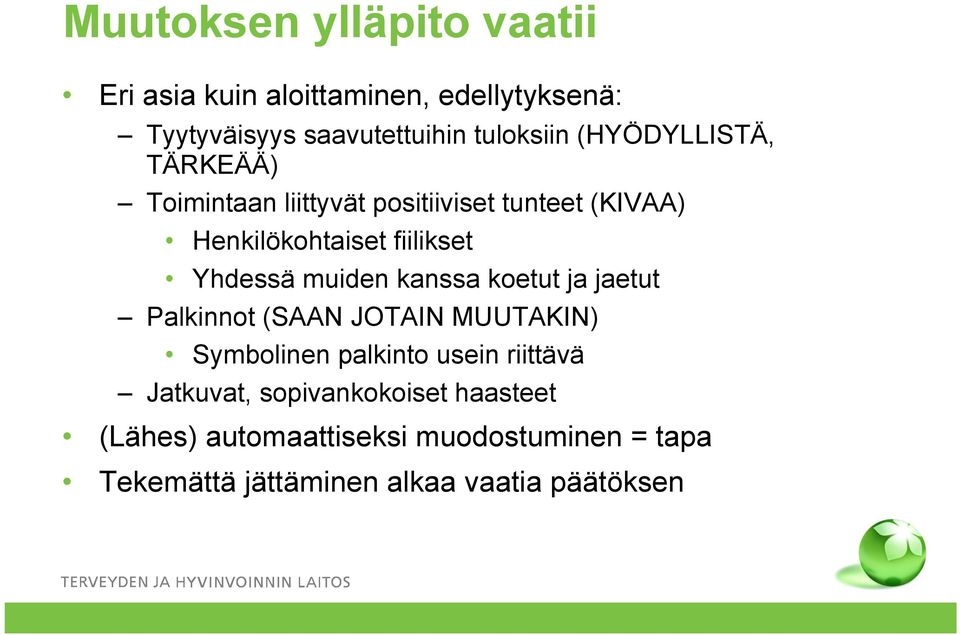 Muutoksen ylläpito vaatii

• Eri asia kuin aloittaminen, edellytyksenä:
– Tyytyväisyys saavutettuihin tuloksiin (HYÖDYLLISTÄ, TÄRKEÄÄ)
– Toimintaan liittyvät positiiviset tunteet (KIVAA)
• Henkilökohtaiset fiilikset
• Yhdessä muiden kanssa koetut ja jaetut
– Palkinnot (SAAN JOTAIN MUUTAKIN)
• Symbolinen palkinto usein riittävä
– Jatkuvat, sopivankokoiset haasteet
• (Lähes) automaattiseksi muodostuminen = tapa
• Tekemättä jättäminen alkaa vaatia päätöksen

TERVEYDEN JA HYVINVOINNIN LAITOS